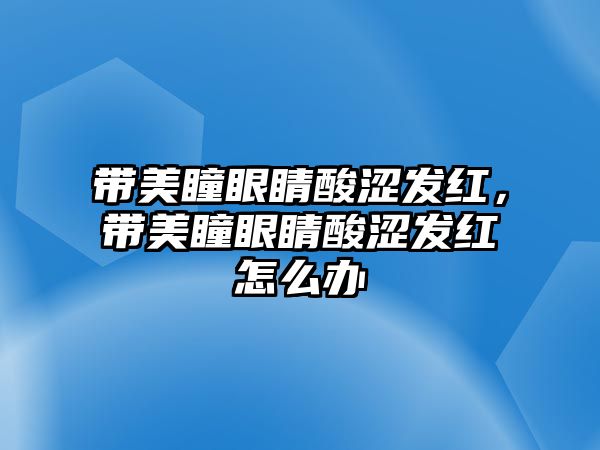 带美瞳眼睛酸涩发红，带美瞳眼睛酸涩发红怎么办